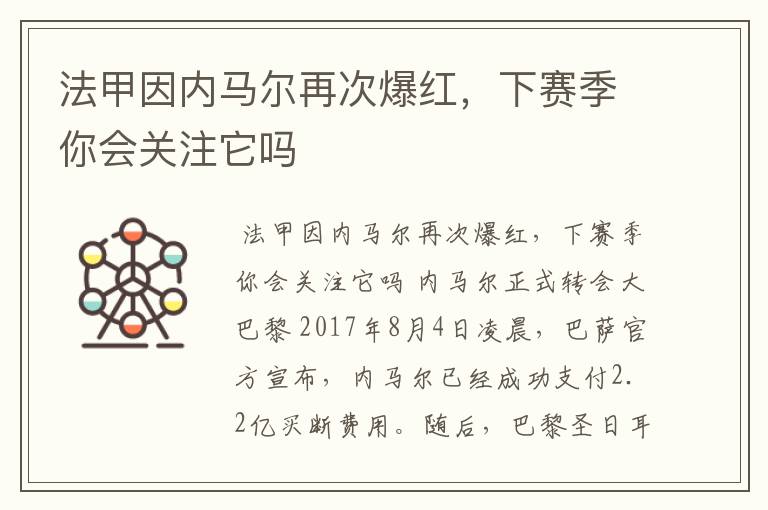 法甲因内马尔再次爆红，下赛季你会关注它吗

法甲因内马尔再次爆红，下赛季你会关注它吗 内马尔正式转会大巴黎 2017年8月4日凌晨，巴萨官方宣布，内马尔已经成功支付2.2亿买断费用。随后，巴黎圣日耳